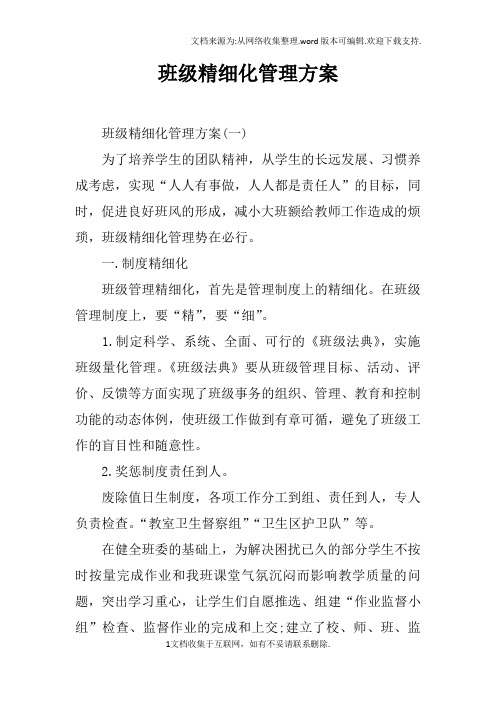 文档来源为:从网络收集整理.word版本可编辑.欢迎下载支持.

班级精细化管理方案

班级精细化管理方案(一)

为了培养学生的团队精神，从学生的长远发展、习惯养成考虑，实现“人人有事做，人人都是责任人”的目标，同时，促进良好班风的形成，减小大班额给教师工作造成的烦琐，班级精细化管理势在必行。

一.制度精细化

班级管理精细化，首先是管理制度上的精细化。在班级管理制度上，要“精”，要“细”。

1.制定科学、系统、全面、可行的《班级法典》，实施班级量化管理。《班级法典》要从班级管理目标、活动、评价、反馈等方面实现了班级事务的组织、管理、教育和控制功能的动态体例，使班级工作做到有章可循，避免了班级工作的盲目性和随意性。

2.奖惩制度责任到人。

废除值日生制度，各项工作分工到组、责任到人，专人负责检查。“教室卫生督察组”“卫生区护卫队”等。

在健全班委的基础上，为解决困扰已久的部分学生不按时按量完成作业和我班课堂气氛沉闷而影响教学质量的问题，突出学习重心，让学生们自愿推选、组建“作业监督小组”检查、监督作业的完成和上交;建立了校、师、班、监

1文档收集于互联网，如有不妥请联系删除.